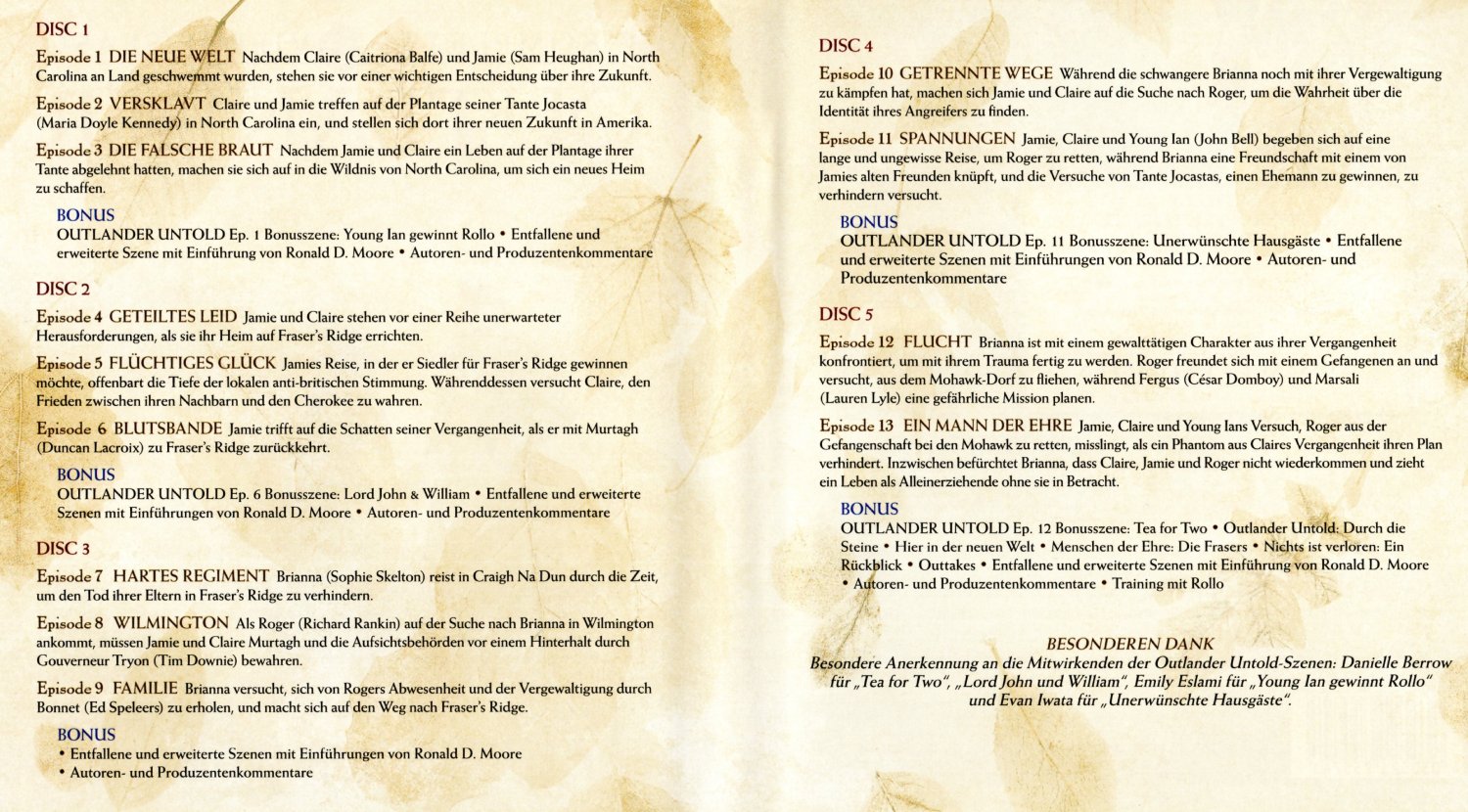 DISC 1

Episode 1 DIE NEUE WELT Nachdem Claire (Caitriona Balfe) und Jamie (Sam Heughan) in North Carolina an Land geschwemmt wurden, stehen sie vor einer wichtigen Entscheidung über ihre Zukunft.

Episode 2 VERSKLAVT Claire und Jamie treffen auf der Plantage seiner Tante Jocasta (Maria Doyle Kennedy) in North Carolina ein, und stellen sich dort ihrer neuen Zukunft in Amerika.

Episode 3 DIE FALSCHE BRAUT Nachdem Jamie und Claire ein Leben auf der Plantage ihrer Tante abgelehnt hatten, machen sie sich auf in die Wildnis von North Carolina, um sich ein neues Heim zu schaffen.

BONUS
OUTLANDER UNTOLD Ep. 1 Bonusszene: Young Ian gewinnt Rollo • Entfallene und erweiterte Szene mit Einführung von Ronald D. Moore • Autoren- und Produzentenkommentare

DISC 2

Episode 4 GETEILTES LEID Jamie und Claire stehen vor einer Reihe unerwarteter Herausforderungen, als sie ihr Heim auf Fraser's Ridge errichten.

Episode 5 FLÜCHTIGES GLÜCK Jamies Reise, in der er Siedler für Fraser's Ridge gewinnen möchte, offenbart die Tiefe der lokalen anti-britischen Stimmung. Währenddessen versucht Claire, den Frieden zwischen ihren Nachbarn und den Cherokee zu wahren.

Episode 6 BLUTSBANDE Jamie trifft auf die Schatten seiner Vergangenheit, als er mit Murtagh (Duncan Lacroix) zu Fraser's Ridge zurückkehrt.

BONUS
OUTLANDER UNTOLD Ep. 6 Bonusszene: Lord John & William • Entfallene und erweiterte Szenen mit Einführungen von Ronald D. Moore • Autoren- und Produzentenkommentare

DISC 3

Episode 7 HARTES REGIMENT Brianna (Sophie Skelton) reist in Craigh Na Dun durch die Zeit, um den Tod ihrer Eltern in Fraser's Ridge zu verhindern.

Episode 8 WILMINGTON Als Roger (Richard Rankin) auf der Suche nach Brianna in Wilmington ankommt, müssen Jamie und Claire Murtagh und die Aufsichtsbehörden vor einem Hinterhalt durch Gouverneur Tryon (Tim Downie) bewahren.

Episode 9 FAMILIE Brianna versucht, sich von Rogers Abwesenheit und der Vergewaltigung durch Bonnet (Ed Speleers) zu erholen, und macht sich auf den Weg nach Fraser's Ridge.

BONUS
• Entfallene und erweiterte Szenen mit Einführungen von Ronald D. Moore
• Autoren- und Produzentenkommentare

DISC 4

Episode 10 GETRENNTE WEGE Während die schwangere Brianna noch mit ihrer Vergewaltigung zu kämpfen hat, machen sich Jamie und Claire auf die Suche nach Roger, um die Wahrheit über die Identität ihres Angreifers zu finden.

Episode 11 SPANNUNGEN Jamie, Claire und Young Ian (John Bell) begeben sich auf eine lange und ungewisse Reise, um Roger zu retten, während Brianna eine Freundschaft mit einem von Jamies alten Freunden knüpft, und die Versuche von Tante Jocastas, einen Ehemann zu gewinnen, zu verhindern versucht.

BONUS
OUTLANDER UNTOLD Ep. 11 Bonusszene: Unerwünschte Hausgäste • Entfallene und erweiterte Szenen mit Einführungen von Ronald D. Moore • Autoren- und Produzentenkommentare

DISC 5

Episode 12 FLUCHT Brianna ist mit einem gewalttätigen Charakter aus ihrer Vergangenheit konfrontiert, um mit ihrem Trauma fertig zu werden. Roger freundet sich mit einem Gefangenen an und versucht, aus dem Mohawk-Dorf zu fliehen, während Fergus (César Domboy) und Marsali (Lauren Lyle) eine gefährliche Mission planen.

Episode 13 EIN MANN DER EHRE Jamie, Claire und Young Ians Versuch, Roger aus der Gefangenschaft bei den Mohawk zu retten, misslingt, als ein Phantom aus Claires Vergangenheit ihren Plan verhindert. Inzwischen befürchtet Brianna, dass Claire, Jamie und Roger nicht wiederkommen und zieht ein Leben als Alleinerziehende ohne sie in Betracht.

BONUS
OUTLANDER UNTOLD Ep. 12 Bonusszene: Tea for Two • Outlander Untold: Durch die Steine • Hier in der neuen Welt • Menschen der Ehre: Die Frasers • Nichts ist verloren: Ein Rückblick • Outtakes • Entfallene und erweiterte Szenen mit Einführung von Ronald D. Moore • Autoren- und Produzentenkommentare • Training mit Rollo

BESONDEREN DANK
Besondere Anerkennung an die Mitwirkenden der Outlander Untold-Szenen: Danielle Berrow für „Tea for Two", „Lord John und William", Emily Eslami für „Young Ian gewinnt Rollo" und Evan Iwata für „Unerwünschte Hausgäste".